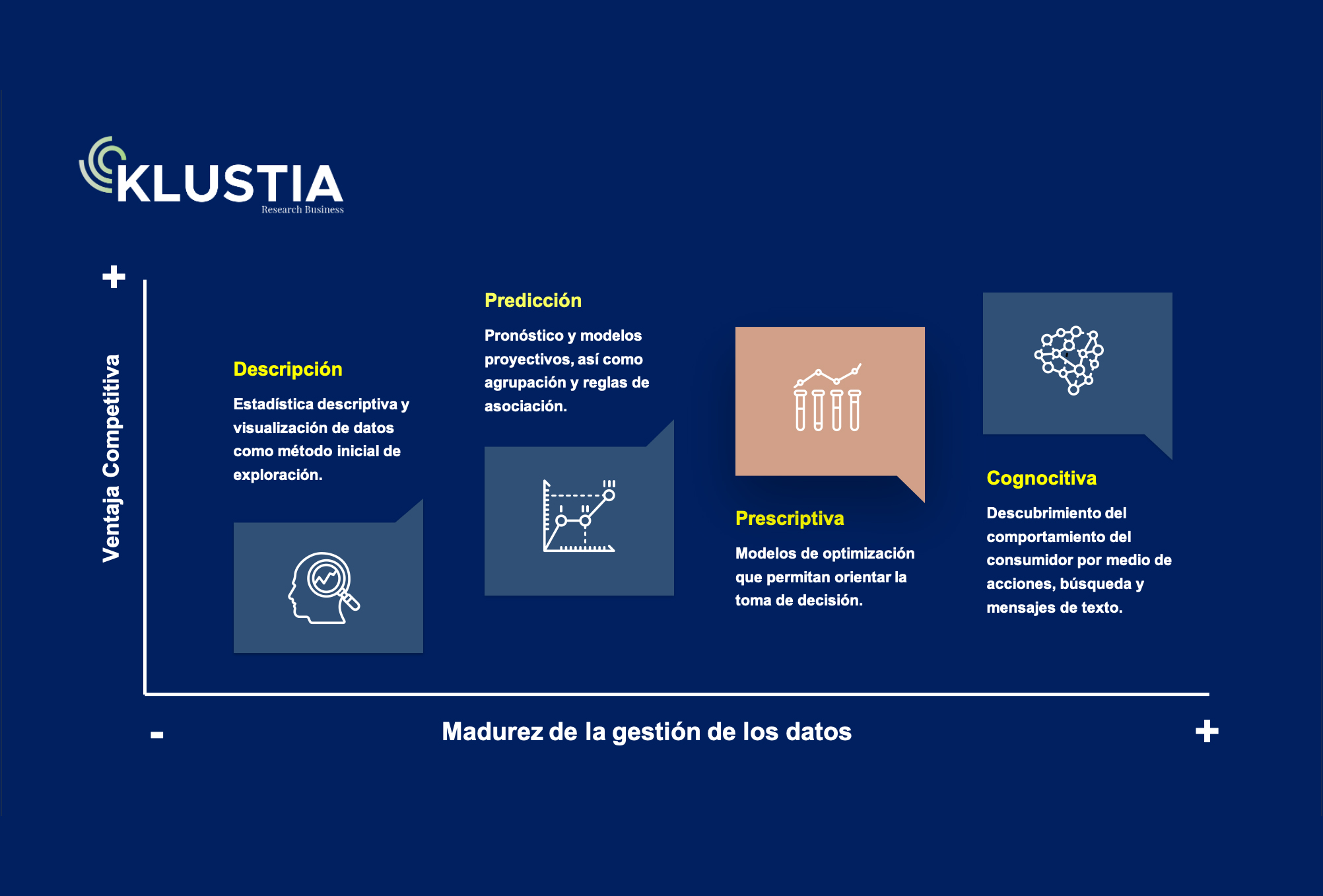 KLUSTIA
Research Business

+

Ventaja Competitiva

Descripción

Estadística descriptiva y visualización de datos como método inicial de exploración.

Predicción

Pronóstico y modelos proyectivos, así como agrupación y reglas de asociación.

Prescriptiva

Modelos de optimización que permitan orientar la toma de decisión.

Cognocitiva

Descubrimiento del comportamiento del consumidor por medio de acciones, búsqueda y mensajes de texto.

-

Madurez de la gestión de los datos

+